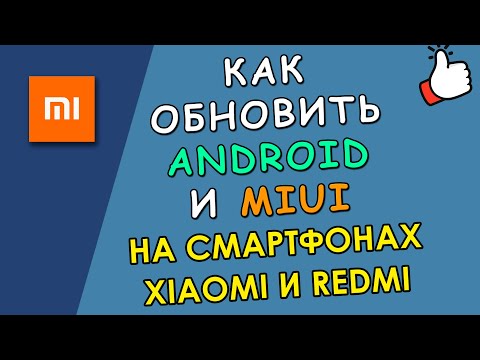 MI

КАК
ОБНОВИТЬ
ANDROID
И MIUI
НА СМАРТФОНАХ
XIAOMI И REDMI